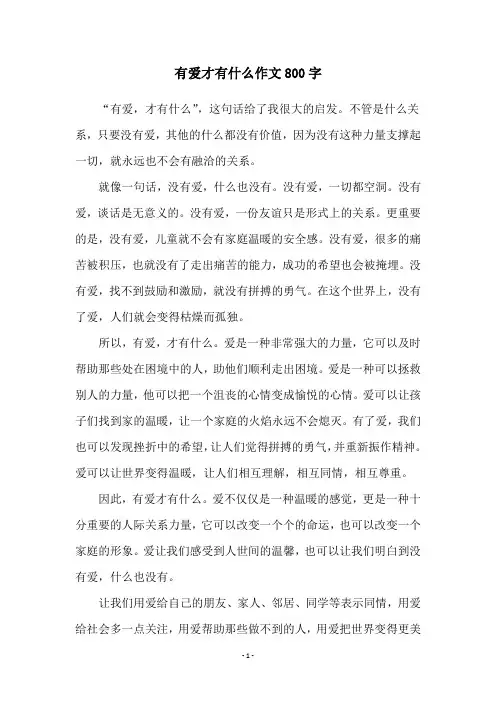 有爱才有什么作文800字

“有爱，才有什么”，这句话给了我很大的启发。不管是什么关系，只要没有爱，其他的什么都没有价值，因为没有这种力量支撑起一切，就永远也不会有融洽的关系。

就像一句话，没有爱，什么也没有。没有爱，一切都空洞。没有爱，谈话是无意义的。没有爱，一份友谊只是形式上的关系。更重要的是，没有爱，儿童就不会有家庭温暖的安全感。没有爱，很多的痛苦被积压，也就没有了走出痛苦的能力，成功的希望也会被掩埋。没有爱，找不到鼓励和激励，就没有拼搏的勇气。在这个世界上，没有了爱，人们就会变得枯燥而孤独。

所以，有爱，才有什么。爱是一种非常强大的力量，它可以及时帮助那些处在困境中的人，助他们顺利走出困境。爱是一种可以拯救别人的力量，他可以把一个沮丧的心情变成愉悦的心情。爱可以让孩子们找到家的温暖，让一个家庭的火焰永远不会熄灭。有了爱，我们也可以发现挫折中的希望，让人们觉得拼搏的勇气，并重新振作精神。爱可以让世界变得温暖，让人们相互理解，相互同情，相互尊重。

因此，有爱才有什么。爱不仅仅是一种温暖的感觉，更是一种十分重要的人际关系力量，它可以改变一个个的命运，也可以改变一个家庭的形象。爱让我们感受到人世间的温馨，也可以让我们明白到没有爱，什么也没有。

让我们用爱给自己的朋友、家人、邻居、同学等表示同情，用爱给社会多一点关注，用爱帮助那些做不到的人，用爱把世界变得更美

- 1 -